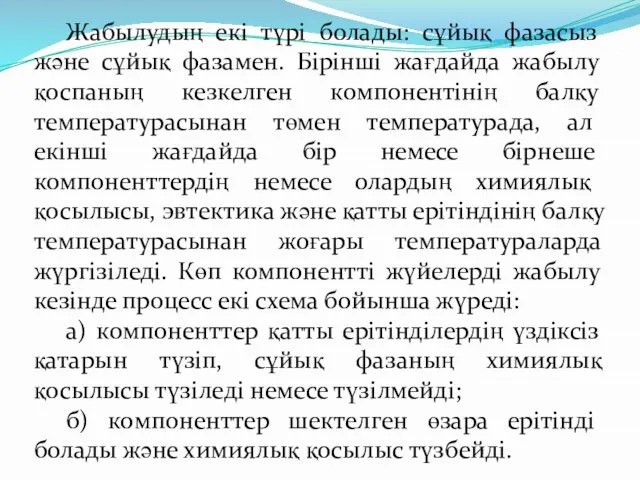 Жабылудың екі түрі болады: сұйық фазасыз және сұйық фазамен. Бірінші жағдайда жабылу қоспаның кезкелген компонентінің балқу температурасынан төмен температурада, ал екінші жағдайда бір немесе бірнеше компоненттердің немесе олардың химиялық қосылысы, эвтектика және қатты ерітіндінің балқу температурасынан жоғары температураларда жүргізіледі. Көп компонентті жүйелерді жабылу кезінде процесс екі схема бойынша жүреді:

а) компоненттер қатты ерітінділердің үздіксіз қатарын түзіп, сұйық фазаның химиялық қосылысы түзіледі немесе түзілмейді;

б) компоненттер шектелген өзара ерітінді болады және химиялық қосылыс түзбейді.